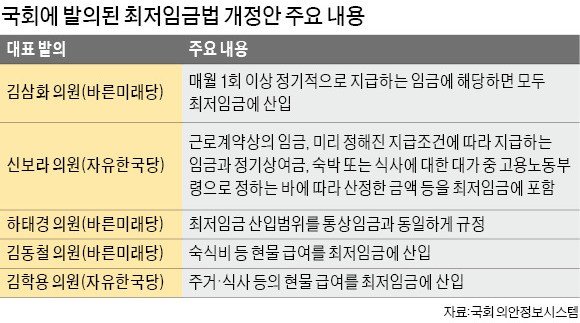 국회에 발의된 최저임금법 개정안 주요 내용

| 대표 발의 | 주요 내용 |
|---|---|
| 김삼화 의원(바른미래당) | 매월 1회 이상 정기적으로 지급하는 임금에 해당하면 모두 최저임금에 산입 |
| 신보라 의원(자유한국당) | 근로계약상의 임금, 미리 정해진 지급조건에 따라 지급하는 임금과 정기상여금, 숙박 또는 식사에 대한 대가 중 고용노동부령으로 정하는 바에 따라 산정한 금액 등을 최저임금에 포함 |
| 하태경 의원(바른미래당) | 최저임금 산입범위를 통상임금과 동일하게 규정 |
| 김동철 의원(바른미래당) | 숙식비 등 현물 급여를 최저임금에 산입 |
| 김학용 의원(자유한국당) | 주거·식사 등의 현물 급여를 최저임금에 산입 |

자료:국회 의안정보시스템